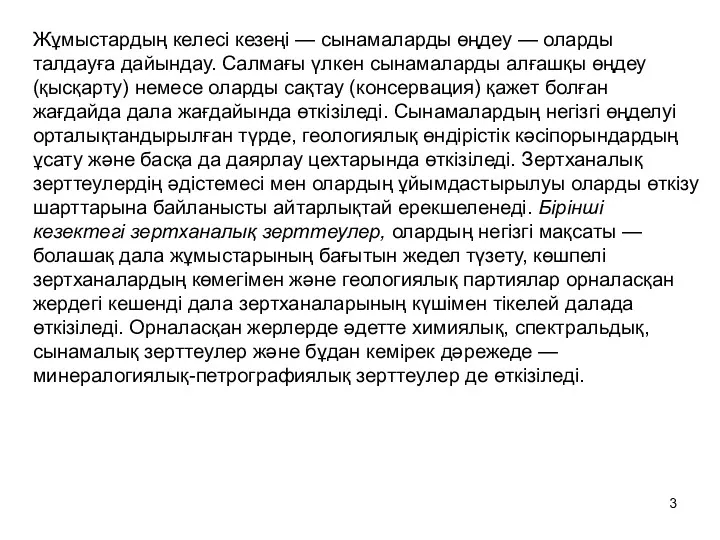 Жұмыстардың келесі кезеңі — сынамаларды өңдеу — оларды талдауға дайындау. Салмағы үлкен сынамаларды алғашқы өңдеу (қысқарту) немесе оларды сақтау (консервация) қажет болған жағдайда дала жағдайында өткізіледі. Сынамалардың негізгі өңделуі орталықтандырылған түрде, геологиялық өндірістік кәсіпорындардың ұсату және басқа да даярлау цехтарында өткізіледі. Зертханалық зерттеулердің әдістемесі мен олардың ұйымдастырылуы оларды өткізу шарттарына байланысты айтарлықтай ерекшеленеді. Бірінші кезектегі зертханалық зерттеулер, олардың негізгі мақсаты — болашақ дала жұмыстарының бағытын жедел түзету, көшпелі зертханалардың көмегімен және геологиялық партиялар орналасқан жердегі кешенді дала зертханаларының күшімен тікелей далада өткізіледі. Орналасқан жерлерде әдетте химиялық, спектральдық, сынамалық зерттеулер және бұдан кемірек дәрежеде — минералогиялық-петрографиялық зерттеулер де өткізіледі.

3